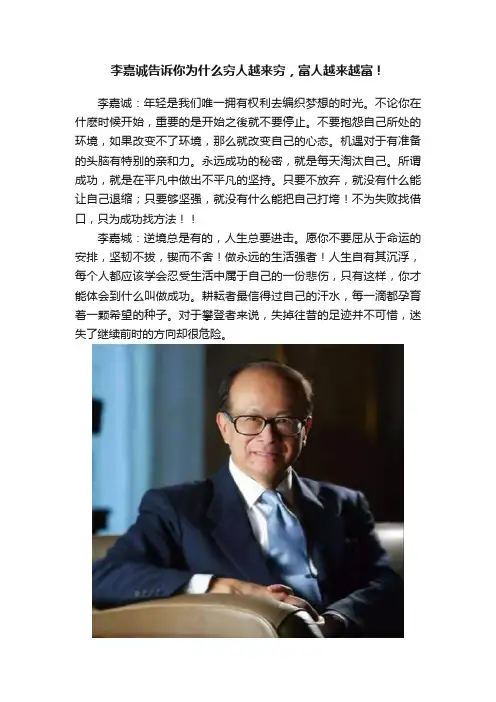 李嘉诚告诉你为什么穷人越来穷，富人越来越富！

李嘉诚：年轻是我们唯一拥有权利去编织梦想的时光。不论你在什麽时候开始，重要的是开始之後就不要停止。不要抱怨自己所处的环境，如果改变不了环境，那么就改变自己的心态。机遇对于有准备的头脑有特别的亲和力。永远成功的秘密，就是每天淘汰自己。所谓成功，就是在平凡中做出不平凡的坚持。只要不放弃，就没有什么能让自己退缩；只要够坚强，就没有什么能把自己打垮！不为失败找借口，只为成功找方法！！

李嘉城：逆境总是有的，人生总要进击。愿你不要屈从于命运的安排，坚韧不拔，锲而不舍！做永远的生活强者！人生自有其沉浮，每个人都应该学会忍受生活中属于自己的一份悲伤，只有这样，你才能体会到什么叫做成功。耕耘者最信得过自己的汗水，每一滴都孕育着一颗希望的种子。对于攀登者来说，失掉往昔的足迹并不可惜，迷失了继续前时的方向却很危险。